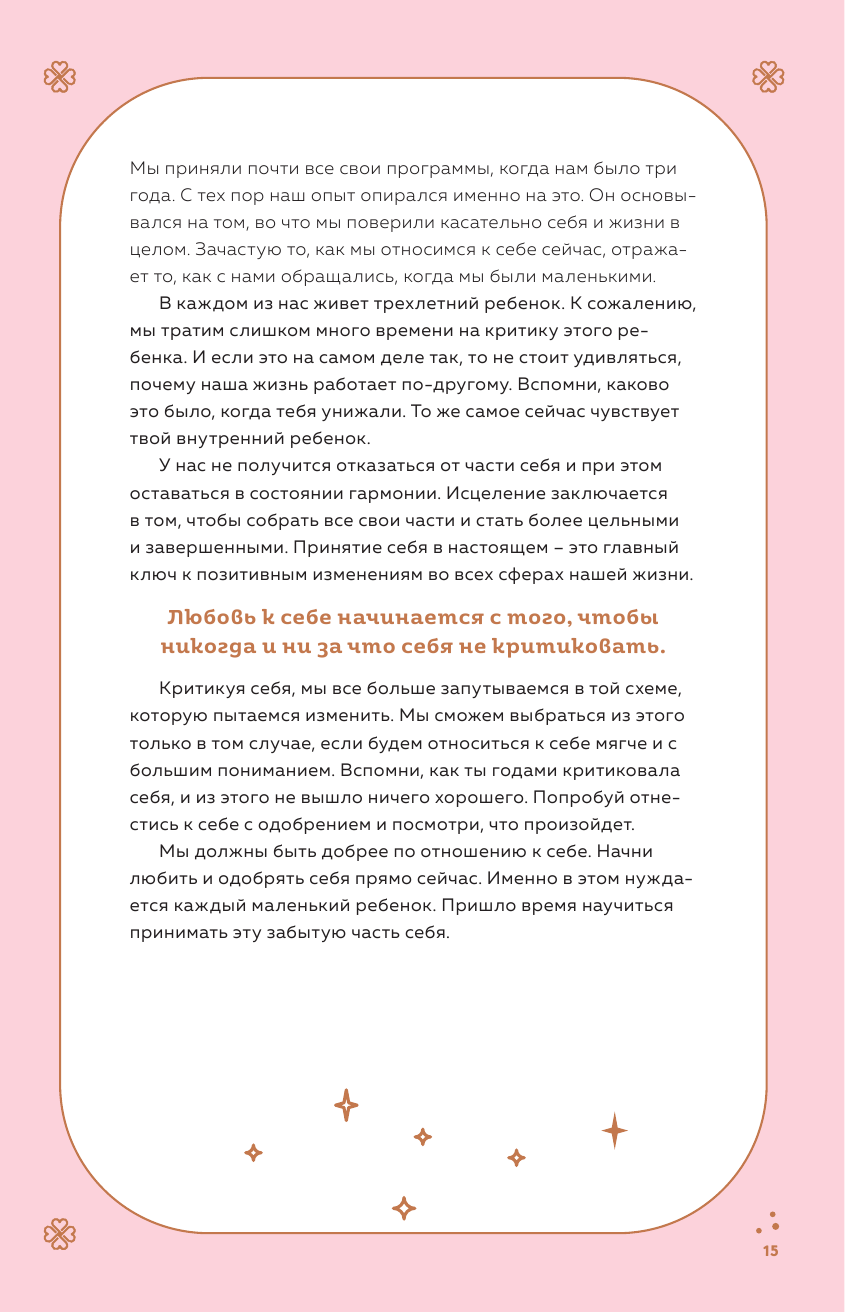 Мы приняли почти все свои программы, когда нам было три года. С тех пор наш опыт опирался именно на это. Он основывался на том, во что мы поверили касательно себя и жизни в целом. Зачастую то, как мы относимся к себе сейчас, отражает то, как с нами обращались, когда мы были маленькими.

В каждом из нас живет трехлетний ребенок. К сожалению, мы тратим слишком много времени на критику этого ребенка. И если это на самом деле так, то не стоит удивляться, почему наша жизнь работает по-другому. Вспомни, каково это было, когда тебя унижали. То же самое сейчас чувствует твой внутренний ребенок.

У нас не получится отказаться от части себя и при этом оставаться в состоянии гармонии. Исцеление заключается в том, чтобы собрать все свои части и стать более цельными и завершенными. Принятие себя в настоящем – это главный ключ к позитивным изменениям во всех сферах нашей жизни.

Любовь к себе начинается с того, чтобы никогда и ни за что себя не критиковать.

Критикуя себя, мы все больше запутываемся в той схеме, которую пытаемся изменить. Мы сможем выбраться из этого только в том случае, если будем относиться к себе мягче и с большим пониманием. Вспомни, как ты годами критиковала себя, и из этого не вышло ничего хорошего. Попробуй отнестись к себе с одобрением и посмотри, что произойдет.

Мы должны быть добрее по отношению к себе. Начни любить и одобрять себя прямо сейчас. Именно в этом нуждается каждый маленький ребенок. Пришло время научиться принимать эту забытую часть себя.

15